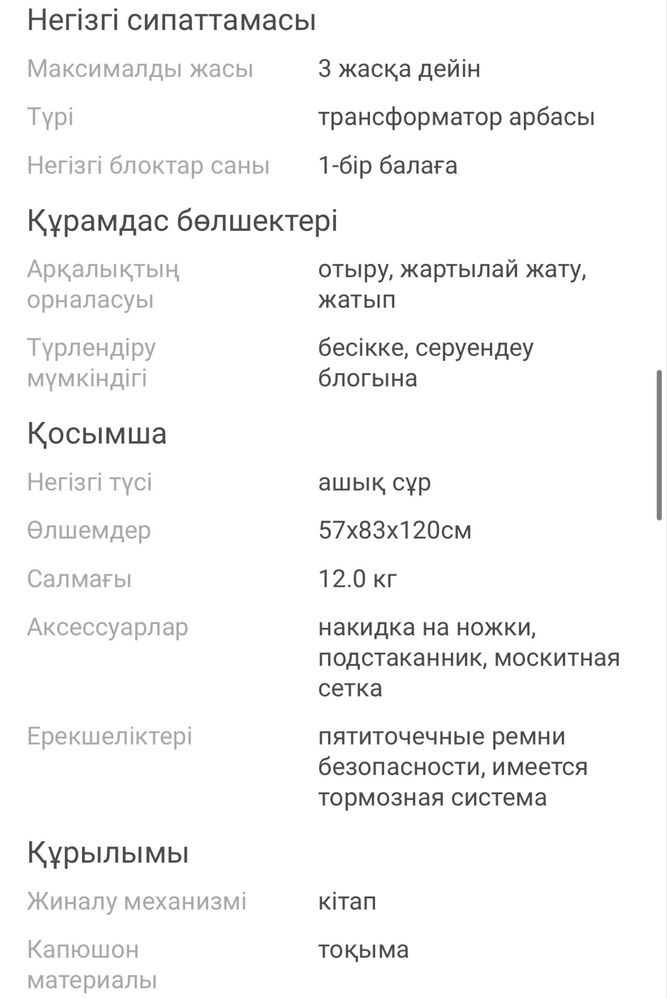 Негізгі сипаттамасы

| | |
|---|---|
| Максималды жасы | 3 жасқа дейін |
| Түрі | трансформатор арбасы |
| Негізгі блоктар саны | 1-бір балаға |

Құрамдас бөлшектері

| | |
|---|---|
| Арқалықтың орналасуы | отыру, жартылай жату, жатып |
| Түрлендіру мүмкіндігі | бесікке, серуендеу блогына |

Қосымша

| | |
|---|---|
| Негізгі түсі | ашық сұр |
| Өлшемдер | 57x83x120см |
| Салмағы | 12.0 кг |
| Аксессуарлар | накидка на ножки, подстаканник, москитная сетка |
| Ерекшеліктері | пятиточечные ремни безопасности, имеется тормозная система |

Құрылымы

| | |
|---|---|
| Жиналу механизмі | кітап |
| Капюшон материалы | тоқыма |